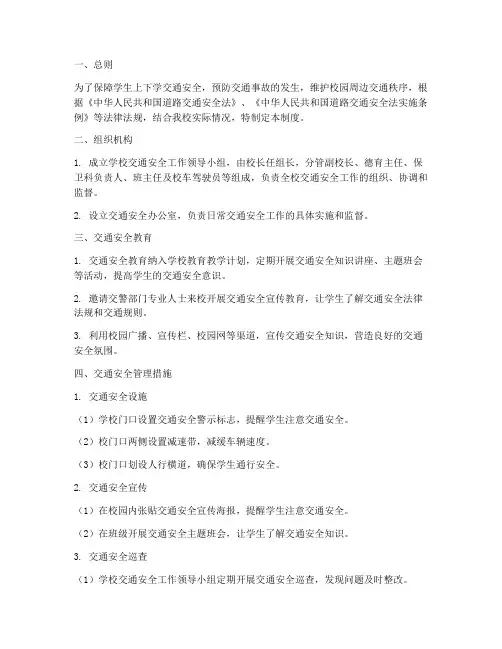 一、总则

为了保障学生上下学交通安全，预防交通事故的发生，维护校园周边交通秩序，根据《中华人民共和国道路交通安全法》、《中华人民共和国道路交通安全法实施条例》等法律法规，结合我校实际情况，特制定本制度。

二、组织机构

1. 成立学校交通安全工作领导小组，由校长任组长，分管副校长、德育主任、保卫科负责人、班主任及校车驾驶员等组成，负责全校交通安全工作的组织、协调和监督。

2. 设立交通安全办公室，负责日常交通安全工作的具体实施和监督。

三、交通安全教育

1. 交通安全教育纳入学校教育教学计划，定期开展交通安全知识讲座、主题班会等活动，提高学生的交通安全意识。

2. 邀请交警部门专业人士来校开展交通安全宣传教育，让学生了解交通安全法律法规和交通规则。

3. 利用校园广播、宣传栏、校园网等渠道，宣传交通安全知识，营造良好的交通安全氛围。

四、交通安全管理措施

1. 交通安全设施

（1）学校门口设置交通安全警示标志，提醒学生注意交通安全。

（2）校门口两侧设置减速带，减缓车辆速度。

（3）校门口划设人行横道，确保学生通行安全。

2. 交通安全宣传

（1）在校园内张贴交通安全宣传海报，提醒学生注意交通安全。

（2）在班级开展交通安全主题班会，让学生了解交通安全知识。

3. 交通安全巡查

（1）学校交通安全工作领导小组定期开展交通安全巡查，发现问题及时整改。